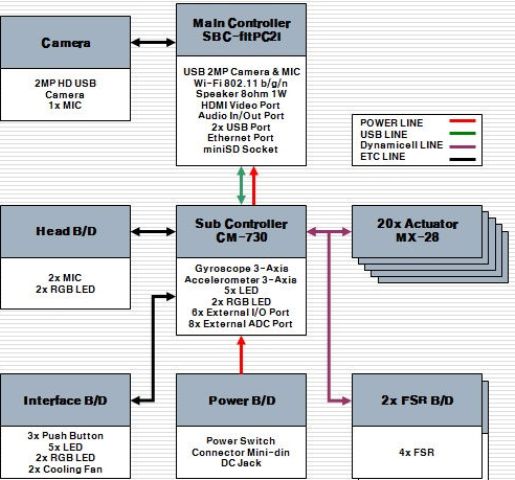 Camera

2MP HD USB
Camera
1x MIC

Main Controller
SBC-fitPC2i

USB 2MP Camera & MIC
Wi-Fi 802.11 b/g/n
Speaker 8ohm 1W
HDMI Video Port
Audio In/Out Port
2x USB Port
Ethernet Port
miniSD Socket

POWER LINE
USB LINE
Dynamicell LINE
ETC LINE

Head B/D

2x MIC
2x RGB LED

Sub Controller
CM-730

Gyroscope 3-Axis
Accelerometer 3-Axis
5x LED
2x RGB LED
6x External I/O Port
8x External ADC Port

20x Actuator
MX-28

Interface B/D

3x Push Button
5x LED
2x RGB LED
2x Cooling Fan

Power B/D

Power Switch
Connector Mini-din
DC Jack

2x FSR B/D

4x FSR